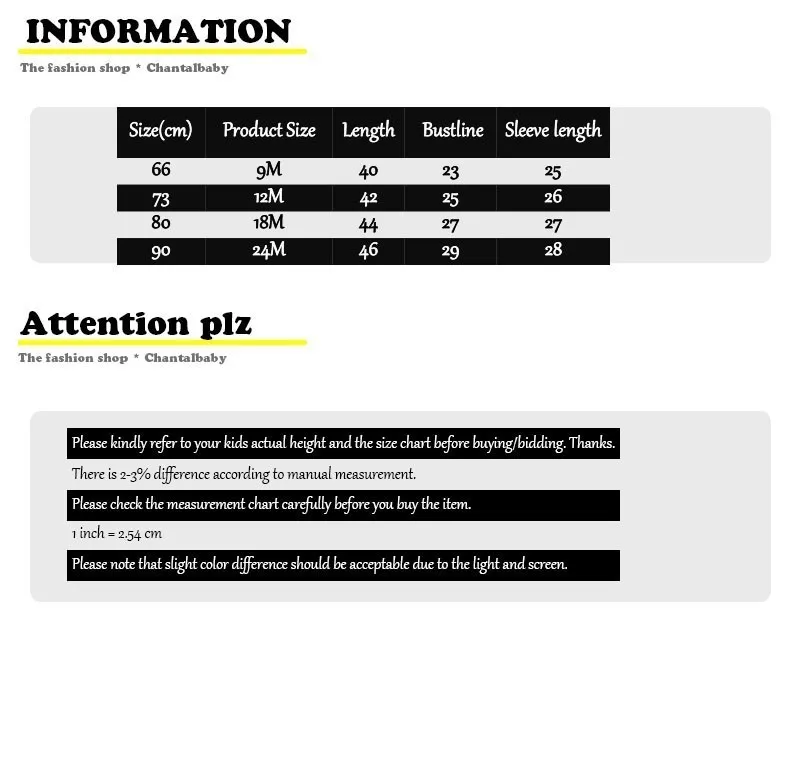 INFORMATION
The fashion shop * Chantalbaby

| Size(cm) | Product Size | Length | Bustline | Sleeve length |
|---|---|---|---|---|
| 66 | 9M | 40 | 23 | 25 |
| 73 | 12M | 42 | 25 | 26 |
| 80 | 18M | 44 | 27 | 27 |
| 90 | 24M | 46 | 29 | 28 |

Attention plz
The fashion shop * Chantalbaby

Please kindly refer to your kids actual height and the size chart before buying/bidding. Thanks.

There is 2-3% difference according to manual measurement.

Please check the measurement chart carefully before you buy the item.

1 inch = 2.54 cm

Please note that slight color difference should be acceptable due to the light and screen.